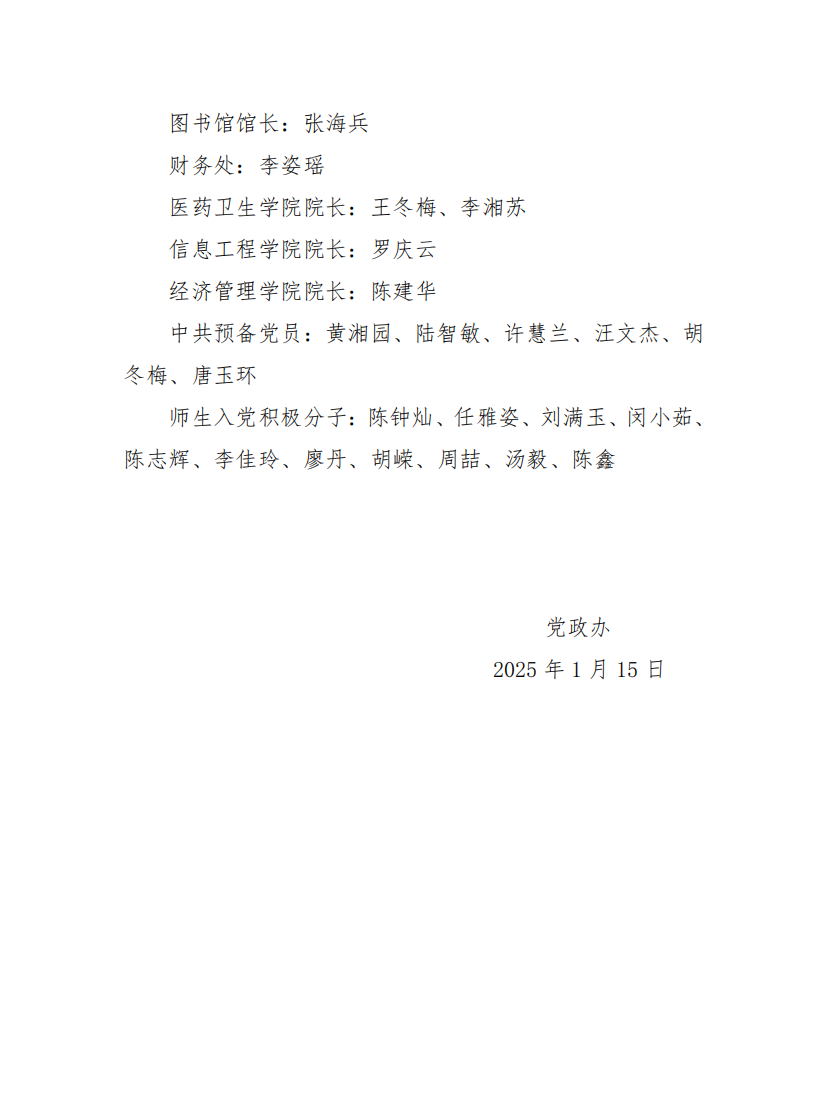 图书馆馆长：张海兵

财务处：李姿瑶

医药卫生学院院长：王冬梅、李湘苏

信息工程学院院长：罗庆云

经济管理学院院长：陈建华

中共预备党员：黄湘园、陆智敏、许慧兰、汪文杰、胡冬梅、唐玉环

师生入党积极分子：陈钟灿、任雅姿、刘满玉、闵小茹、陈志辉、李佳玲、廖丹、胡嵘、周喆、汤毅、陈鑫

党政办

2025 年 1 月 15 日